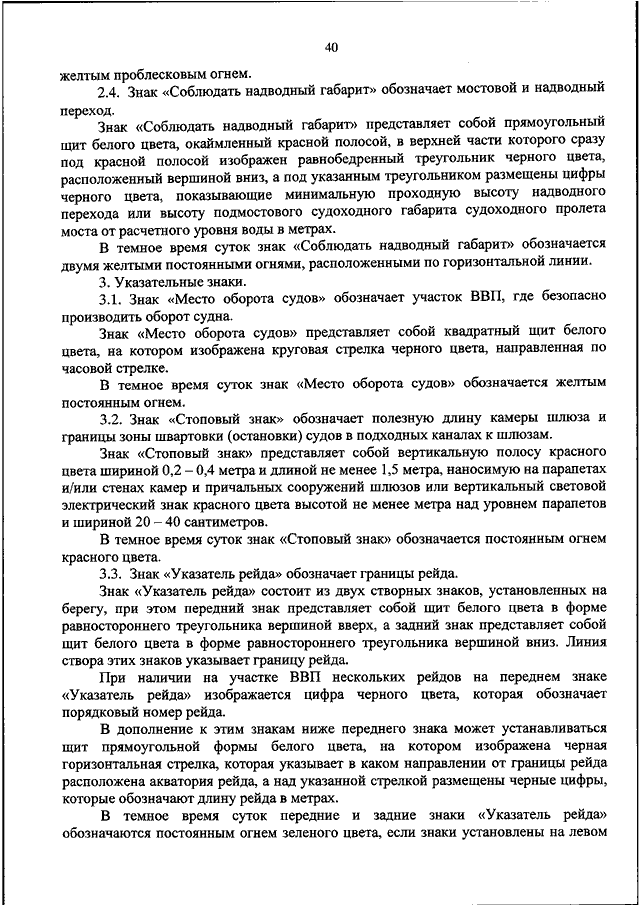 40

желтым проблесковым огнем.

2.4. Знак «Соблюдать надводный габарит» обозначает мостовой и надводный переход.

Знак «Соблюдать надводный габарит» представляет собой прямоугольный щит белого цвета, окаймленный красной полосой, в верхней части которого сразу под красной полосой изображен равнобедренный треугольник черного цвета, расположенный вершиной вниз, а под указанным треугольником размещены цифры черного цвета, показывающие минимальную проходную высоту надводного перехода или высоту подмостового судоходного габарита судоходного пролета моста от расчетного уровня воды в метрах.

В темное время суток знак «Соблюдать надводный габарит» обозначается двумя желтыми постоянными огнями, расположенными по горизонтальной линии.

3. Указательные знаки.

3.1. Знак «Место оборота судов» обозначает участок ВВП, где безопасно производить оборот судна.

Знак «Место оборота судов» представляет собой квадратный щит белого цвета, на котором изображена круговая стрелка черного цвета, направленная по часовой стрелке.

В темное время суток знак «Место оборота судов» обозначается желтым постоянным огнем.

3.2. Знак «Стоповый знак» обозначает полезную длину камеры шлюза и границы зоны швартовки (остановки) судов в подходных каналах к шлюзам.

Знак «Стоповый знак» представляет собой вертикальную полосу красного цвета шириной 0,2 – 0,4 метра и длиной не менее 1,5 метра, наносимую на парапетах и/или стенах камер и причальных сооружений шлюзов или вертикальный световой электрический знак красного цвета высотой не менее метра над уровнем парапетов и шириной 20 – 40 сантиметров.

В темное время суток знак «Стоповый знак» обозначается постоянным огнем красного цвета.

3.3. Знак «Указатель рейда» обозначает границы рейда.

Знак «Указатель рейда» состоит из двух створных знаков, установленных на берегу, при этом передний знак представляет собой щит белого цвета в форме равностороннего треугольника вершиной вверх, а задний знак представляет собой щит белого цвета в форме равностороннего треугольника вершиной вниз. Линия створа этих знаков указывает границу рейда.

При наличии на участке ВВП нескольких рейдов на переднем знаке «Указатель рейда» изображается цифра черного цвета, которая обозначает порядковый номер рейда.

В дополнение к этим знакам ниже переднего знака может устанавливаться щит прямоугольной формы белого цвета, на котором изображена черная горизонтальная стрелка, которая указывает в каком направлении от границы рейда расположена акватория рейда, а над указанной стрелкой размещены черные цифры, которые обозначают длину рейда в метрах.

В темное время суток передние и задние знаки «Указатель рейда» обозначаются постоянным огнем зеленого цвета, если знаки установлены на левом